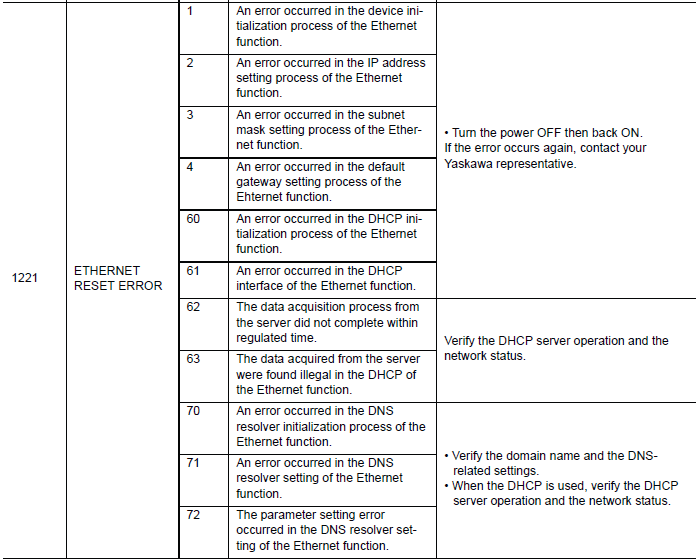 | 1221 | ETHERNET RESET ERROR | 1 | An error occurred in the device initialization process of the Ethernet function. | • Turn the power OFF then back ON. If the error occurs again, contact your Yaskawa representative. |
|---|---|---|---|---|
| | | 2 | An error occurred in the IP address setting process of the Ethernet function. | |
| | | 3 | An error occurred in the subnet mask setting process of the Ethernet function. | |
| | | 4 | An error occurred in the default gateway setting process of the Ehternet function. | |
| | | 60 | An error occurred in the DHCP initialization process of the Ethernet function. | |
| | | 61 | An error occurred in the DHCP interface of the Ethernet function. | |
| | | 62 | The data acquisition process from the server did not complete within regulated time. | Verify the DHCP server operation and the network status. |
| | | 63 | The data acquired from the server were found illegal in the DHCP of the Ethernet function. | |
| | | 70 | An error occurred in the DNS resolver initialization process of the Ethernet function. | • Verify the domain name and the DNS-related settings. • When the DHCP is used, verify the DHCP server operation and the network status. |
| | | 71 | An error occurred in the DNS resolver setting of the Ethernet function. | |
| | | 72 | The parameter setting error occurred in the DNS resolver setting of the Ethernet function. | |